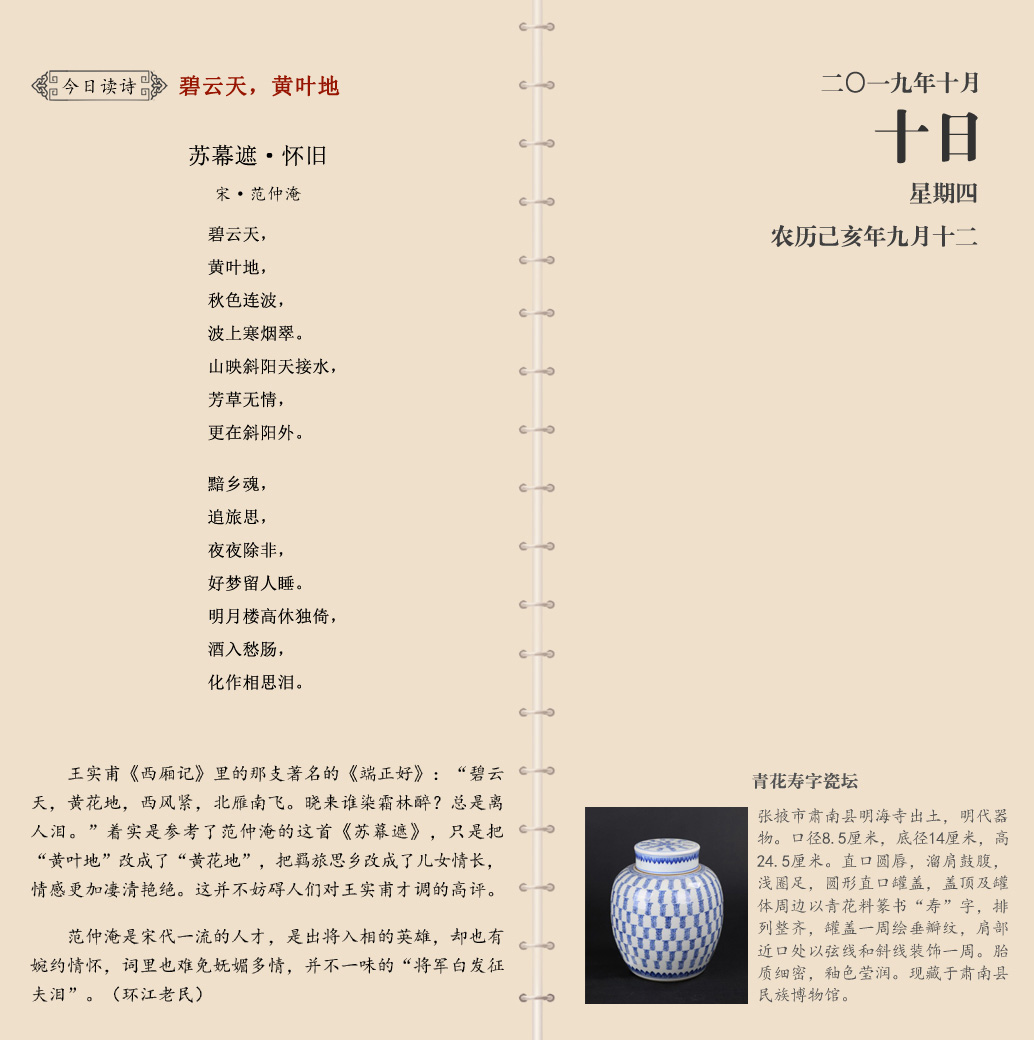 今日读诗 碧云天，黄叶地

苏幕遮·怀旧

宋·范仲淹

碧云天，
黄叶地，
秋色连波，
波上寒烟翠。
山映斜阳天接水，
芳草无情，
更在斜阳外。

黯乡魂，
追旅思，
夜夜除非，
好梦留人睡。
明月楼高休独倚，
酒入愁肠，
化作相思泪。

王实甫《西厢记》里的那支著名的《端正好》：“碧云天，黄花地，西风紧，北雁南飞。晓来谁染霜林醉？总是离人泪。”着实是参考了范仲淹的这首《苏幕遮》，只是把“黄叶地”改成了“黄花地”，把羁旅思乡改成了儿女情长，情感更加凄清艳绝。这并不妨碍人们对王实甫才调的高评。

范仲淹是宋代一流的人才，是出将入相的英雄，却也有婉约情怀，词里也难免妩媚多情，并不一味的“将军白发征夫泪”。（环江老民）

二〇一九年十月

十日

星期四

农历己亥年九月十二

青花寿字瓷坛

张掖市肃南县明海寺出土，明代器物。口径8.5厘米，底径14厘米，高24.5厘米。直口圆唇，溜肩鼓腹，浅圈足，圆形直口罐盖，盖顶及罐体周边以青花料篆书“寿”字，排列整齐，罐盖一周绘垂瓣纹，肩部近口处以弦线和斜线装饰一周。胎质细密，釉色莹润。现藏于肃南县民族博物馆。